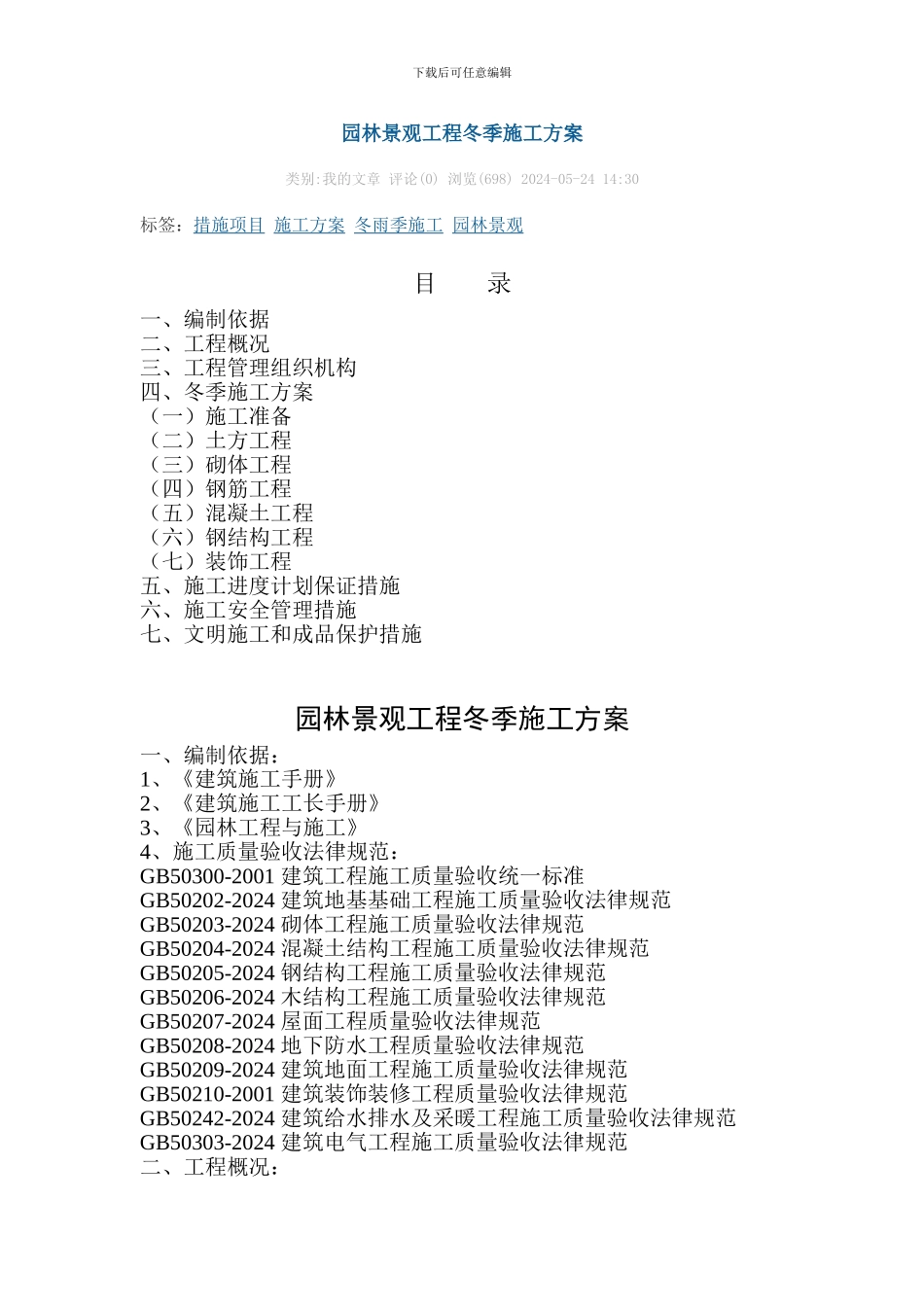 下载后可任意编辑

园林景观工程冬季施工方案

类别:我的文章 评论(0) 浏览(698) 2024-05-24 14:30

标签：措施项目 施工方案 冬雨季施工 园林景观

目　　录

一、编制依据
二、工程概况
三、工程管理组织机构
四、冬季施工方案
（一）施工准备
（二）土方工程
（三）砌体工程
（四）钢筋工程
（五）混凝土工程
（六）钢结构工程
（七）装饰工程
五、施工进度计划保证措施
六、施工安全管理措施
七、文明施工和成品保护措施

园林景观工程冬季施工方案

一、编制依据：
1、《建筑施工手册》
2、《建筑施工工长手册》
3、《园林工程与施工》
4、施工质量验收法律规范：
GB50300-2001 建筑工程施工质量验收统一标准
GB50202-2024 建筑地基基础工程施工质量验收法律规范
GB50203-2024 砌体工程施工质量验收法律规范
GB50204-2024 混凝土结构工程施工质量验收法律规范
GB50205-2024 钢结构工程施工质量验收法律规范
GB50206-2024 木结构工程施工质量验收法律规范
GB50207-2024 屋面工程质量验收法律规范
GB50208-2024 地下防水工程质量验收法律规范
GB50209-2024 建筑地面工程施工质量验收法律规范
GB50210-2001 建筑装饰装修工程质量验收法律规范
GB50242-2024 建筑给水排水及采暖工程施工质量验收法律规范
GB50303-2024 建筑电气工程施工质量验收法律规范
二、工程概况：